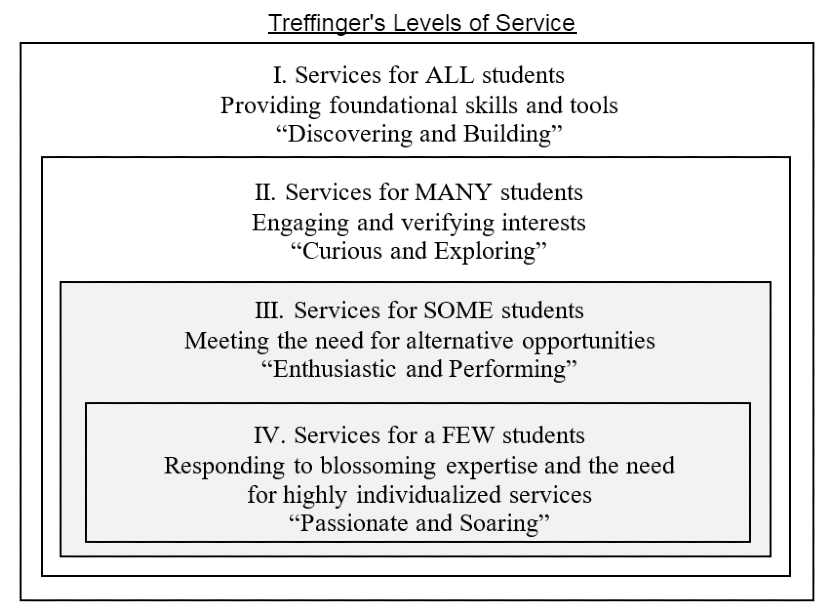 Treffinger's Levels of Service

I. Services for ALL students
Providing foundational skills and tools
“Discovering and Building”

II. Services for MANY students
Engaging and verifying interests
“Curious and Exploring”

III. Services for SOME students
Meeting the need for alternative opportunities
“Enthusiastic and Performing”

IV. Services for a FEW students
Responding to blossoming expertise and the need for highly individualized services
“Passionate and Soaring”